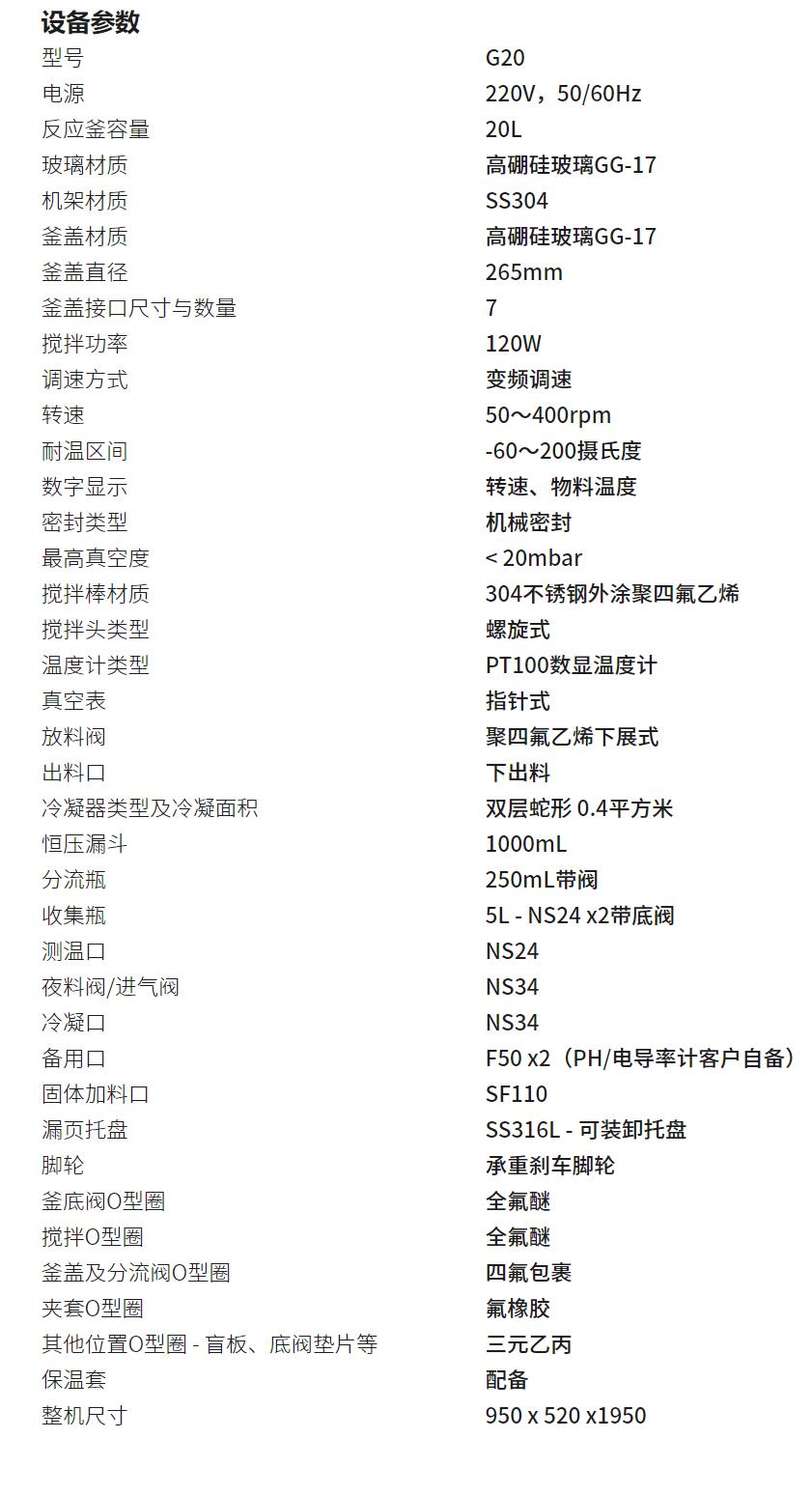 设备参数

| 型号 | G20 |
|---|---|
| 电源 | 220V，50/60Hz |
| 反应釜容量 | 20L |
| 玻璃材质 | 高硼硅玻璃GG-17 |
| 机架材质 | SS304 |
| 釜盖材质 | 高硼硅玻璃GG-17 |
| 釜盖直径 | 265mm |
| 釜盖接口尺寸与数量 | 7 |
| 搅拌功率 | 120W |
| 调速方式 | 变频调速 |
| 转速 | 50～400rpm |
| 耐温区间 | -60～200摄氏度 |
| 数字显示 | 转速、物料温度 |
| 密封类型 | 机械密封 |
| 最高真空度 | < 20mbar |
| 搅拌棒材质 | 304不锈钢外涂聚四氟乙烯 |
| 搅拌头类型 | 螺旋式 |
| 温度计类型 | PT100数显温度计 |
| 真空表 | 指针式 |
| 放料阀 | 聚四氟乙烯下展式 |
| 出料口 | 下出料 |
| 冷凝器类型及冷凝面积 | 双层蛇形 0.4平方米 |
| 恒压漏斗 | 1000mL |
| 分流瓶 | 250mL带阀 |
| 收集瓶 | 5L - NS24 x2带底阀 |
| 测温口 | NS24 |
| 夜料阀/进气阀 | NS34 |
| 冷凝口 | NS34 |
| 备用口 | F50 x2（PH/电导率计客户自备） |
| 固体加料口 | SF110 |
| 漏页托盘 | SS316L - 可装卸托盘 |
| 脚轮 | 承重刹车脚轮 |
| 釜底阀O型圈 | 全氟醚 |
| 搅拌O型圈 | 全氟醚 |
| 釜盖及分流阀O型圈 | 四氟包裹 |
| 夹套O型圈 | 氟橡胶 |
| 其他位置O型圈 - 盲板、底阀垫片等 | 三元乙丙 |
| 保温套 | 配备 |
| 整机尺寸 | 950 x 520 x1950 |